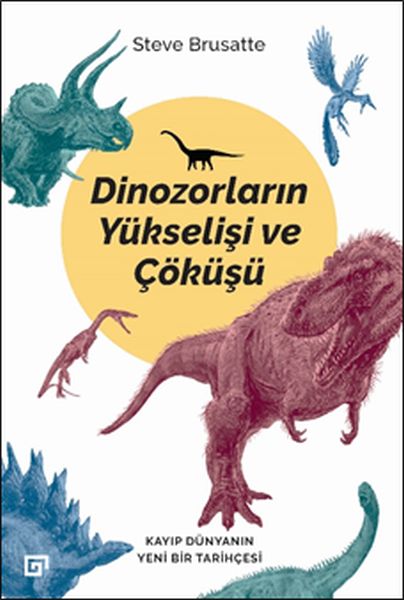 Steve Brusatte

Dinozorların Yükselişi ve Çöküşü

KAYIP DÜNYANIN YENİ BİR TARİHÇESİ